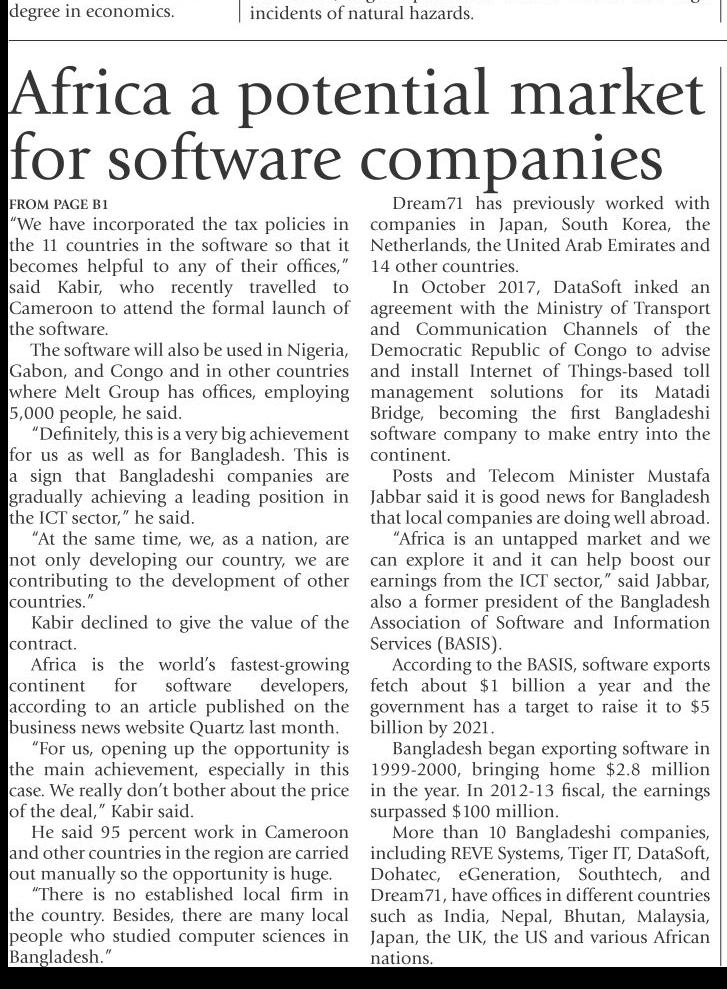 degree in economics.

incidents of natural hazards.

Africa a potential market for software companies

FROM PAGE B1

"We have incorporated the tax policies in the 11 countries in the software so that it becomes helpful to any of their offices," said Kabir, who recently travelled to Cameroon to attend the formal launch of the software.

The software will also be used in Nigeria, Gabon, and Congo and in other countries where Melt Group has offices, employing 5,000 people, he said.

"Definitely, this is a very big achievement for us as well as for Bangladesh. This is a sign that Bangladeshi companies are gradually achieving a leading position in the ICT sector," he said.

"At the same time, we, as a nation, are not only developing our country, we are contributing to the development of other countries."

Kabir declined to give the value of the contract.

Africa is the world's fastest-growing continent for software developers, according to an article published on the business news website Quartz last month.

"For us, opening up the opportunity is the main achievement, especially in this case. We really don't bother about the price of the deal," Kabir said.

He said 95 percent work in Cameroon and other countries in the region are carried out manually so the opportunity is huge.

"There is no established local firm in the country. Besides, there are many local people who studied computer sciences in Bangladesh."

Dream71 has previously worked with companies in Japan, South Korea, the Netherlands, the United Arab Emirates and 14 other countries.

In October 2017, DataSoft inked an agreement with the Ministry of Transport and Communication Channels of the Democratic Republic of Congo to advise and install Internet of Things-based toll management solutions for its Matadi Bridge, becoming the first Bangladeshi software company to make entry into the continent.

Posts and Telecom Minister Mustafa Jabbar said it is good news for Bangladesh that local companies are doing well abroad.

"Africa is an untapped market and we can explore it and it can help boost our earnings from the ICT sector," said Jabbar, also a former president of the Bangladesh Association of Software and Information Services (BASIS).

According to the BASIS, software exports fetch about $1 billion a year and the government has a target to raise it to $5 billion by 2021.

Bangladesh began exporting software in 1999-2000, bringing home $2.8 million in the year. In 2012-13 fiscal, the earnings surpassed $100 million.

More than 10 Bangladeshi companies, including REVE Systems, Tiger IT, DataSoft, Dohatec, eGeneration, Southtech, and Dream71, have offices in different countries such as India, Nepal, Bhutan, Malaysia, Japan, the UK, the US and various African nations.